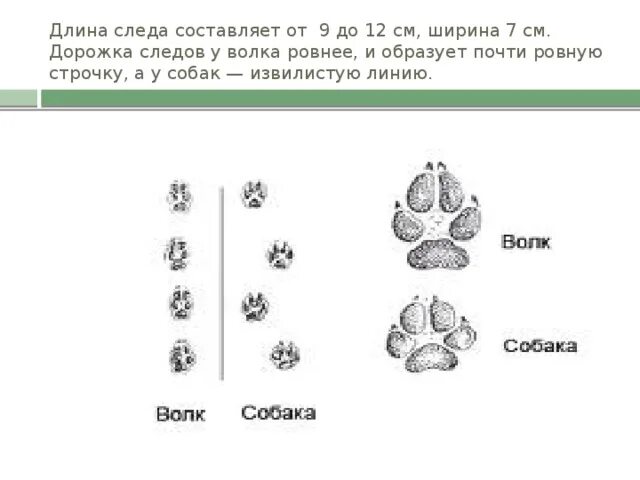 Длина следа составляет от  9 до 12 см, ширина 7 см. Дорожка следов у волка ровнее, и образует почти ровную строчку, а у собак — извилистую линию.

Волк

Собака

Волк

Собака